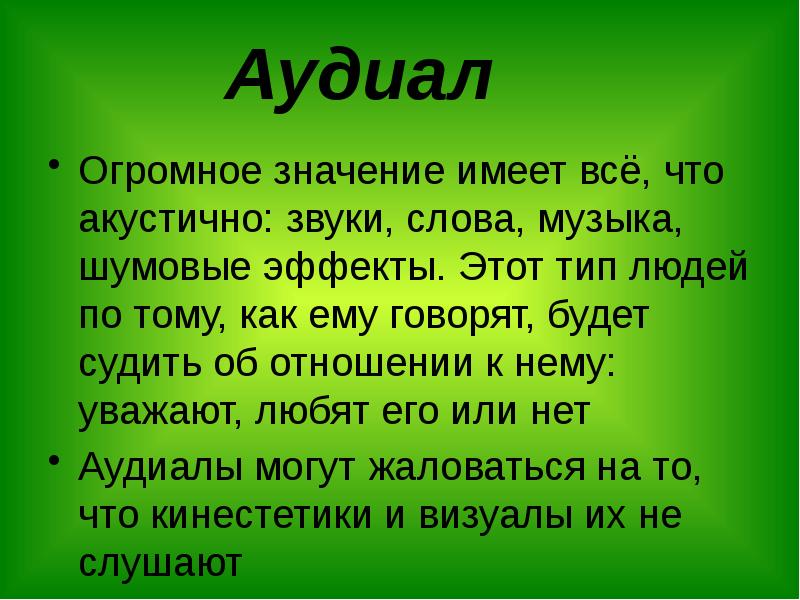 Аудиал

• Огромное значение имеет всё, что акустично: звуки, слова, музыка, шумовые эффекты. Этот тип людей по тому, как ему говорят, будет судить об отношении к нему: уважают, любят его или нет

• Аудиалы могут жаловаться на то, что кинестетики и визуалы их не слушают